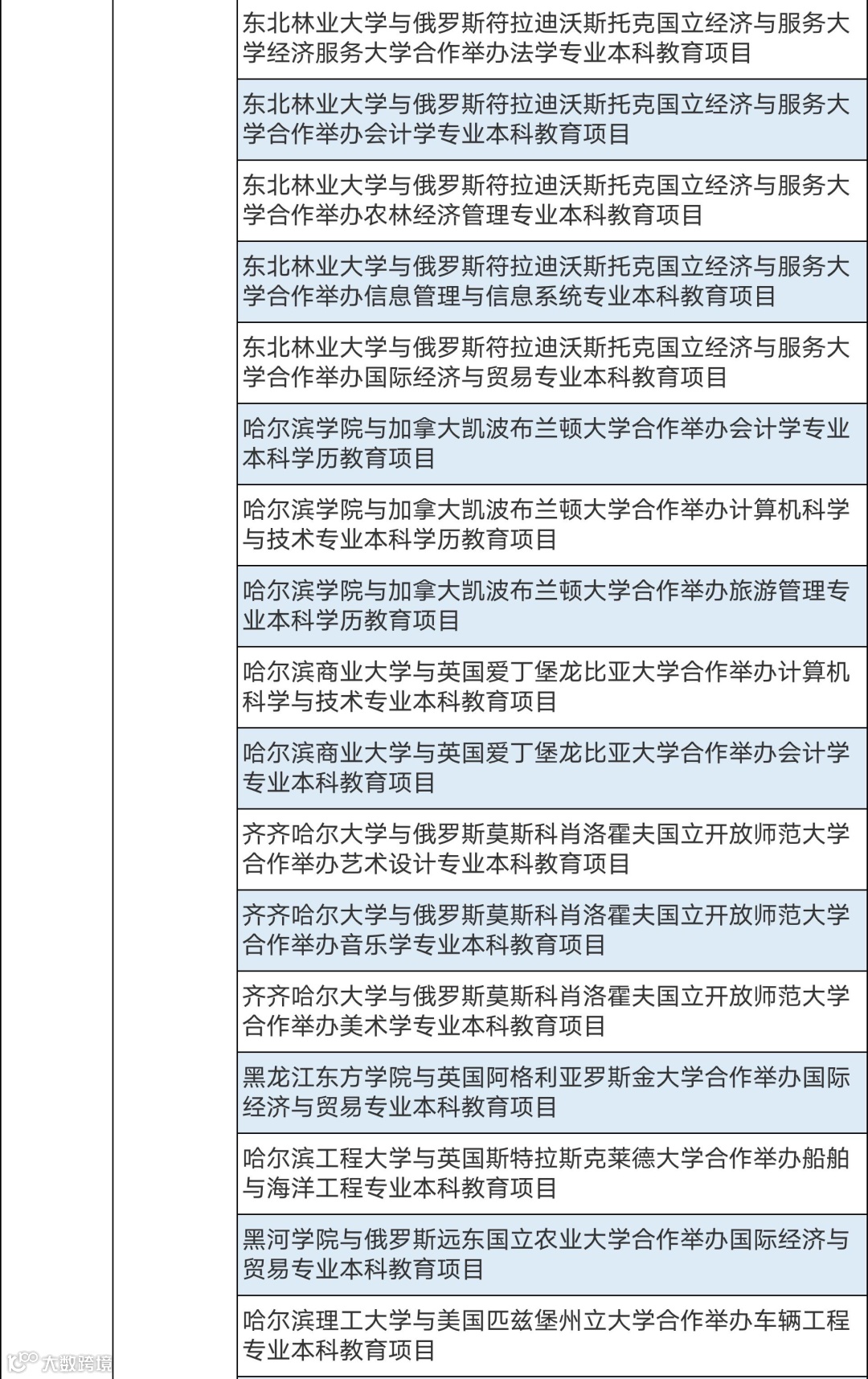 | | | |
|---|---|---|
| | | 东北林业大学与俄罗斯符拉迪沃斯托克国立经济与服务大学经济服务大学合作举办法学专业本科教育项目 |
| | | 东北林业大学与俄罗斯符拉迪沃斯托克国立经济与服务大学合作举办会计学专业本科教育项目 |
| | | 东北林业大学与俄罗斯符拉迪沃斯托克国立经济与服务大学合作举办农林经济管理专业本科教育项目 |
| | | 东北林业大学与俄罗斯符拉迪沃斯托克国立经济与服务大学合作举办信息管理与信息系统专业本科教育项目 |
| | | 东北林业大学与俄罗斯符拉迪沃斯托克国立经济与服务大学合作举办国际经济与贸易专业本科教育项目 |
| | | 哈尔滨学院与加拿大凯波布兰顿大学合作举办会计学专业本科学历教育项目 |
| | | 哈尔滨学院与加拿大凯波布兰顿大学合作举办计算机科学与技术专业本科学历教育项目 |
| | | 哈尔滨学院与加拿大凯波布兰顿大学合作举办旅游管理专业本科学历教育项目 |
| | | 哈尔滨商业大学与英国爱丁堡龙比亚大学合作举办计算机科学与技术专业本科教育项目 |
| | | 哈尔滨商业大学与英国爱丁堡龙比亚大学合作举办会计学专业本科教育项目 |
| | | 齐齐哈尔大学与俄罗斯莫斯科肖洛霍夫国立开放师范大学合作举办艺术设计专业本科教育项目 |
| | | 齐齐哈尔大学与俄罗斯莫斯科肖洛霍夫国立开放师范大学合作举办音乐学专业本科教育项目 |
| | | 齐齐哈尔大学与俄罗斯莫斯科肖洛霍夫国立开放师范大学合作举办美术学专业本科教育项目 |
| | | 黑龙江东方学院与英国阿格利亚罗斯金大学合作举办国际经济与贸易专业本科教育项目 |
| | | 哈尔滨工程大学与英国斯特拉斯克莱德大学合作举办船舶与海洋工程专业本科教育项目 |
| | | 黑河学院与俄罗斯远东国立农业大学合作举办国际经济与贸易专业本科教育项目 |
| | | 哈尔滨理工大学与美国匹兹堡州立大学合作举办车辆工程专业本科教育项目 |

大数跨境